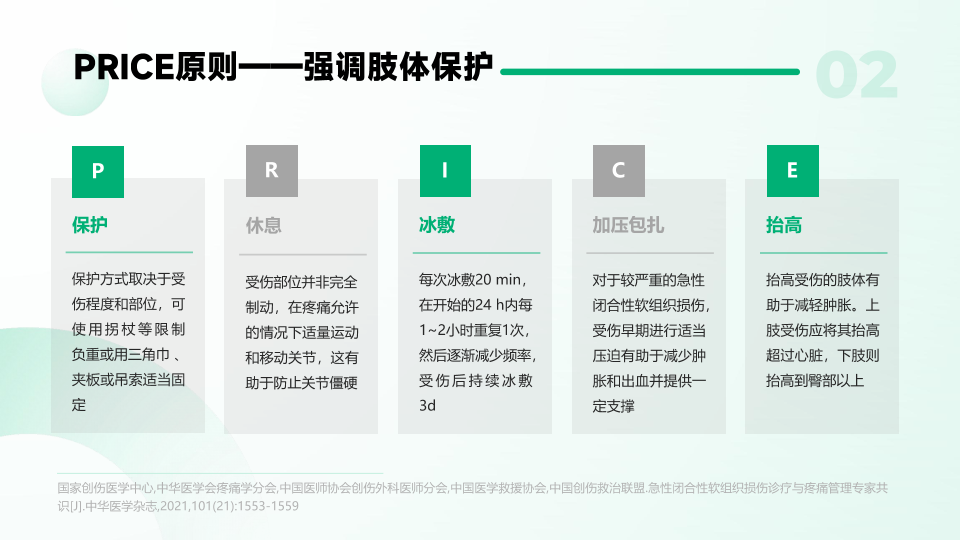 PRICE原则——强调肢体保护

02

P

保护

保护方式取决于受伤程度和部位，可使用拐杖等限制负重或用三角巾、夹板或吊索适当固定

R

休息

受伤部位并非完全制动，在疼痛允许的情况下适量运动和移动关节，这有助于防止关节僵硬

I

冰敷

每次冰敷20 min，在开始的24 h内每1~2小时重复1次，然后逐渐减少频率，受伤后持续冰敷3d

C

加压包扎

对于较严重的急性闭合性软组织损伤，受伤早期进行适当压迫有助于减少肿胀和出血并提供一定支撑

E

抬高

抬高受伤的肢体有助于减轻肿胀。上肢受伤应将其抬高超过心脏，下肢则抬高到臀部以上

国家创伤医学中心,中华医学会疼痛学分会,中国医师协会创伤外科医师分会,中国医学救援协会,中国创伤救治联盟.急性闭合性软组织损伤诊疗与疼痛管理专家共识[J].中华医学杂志,2021,101(21):1553-1559